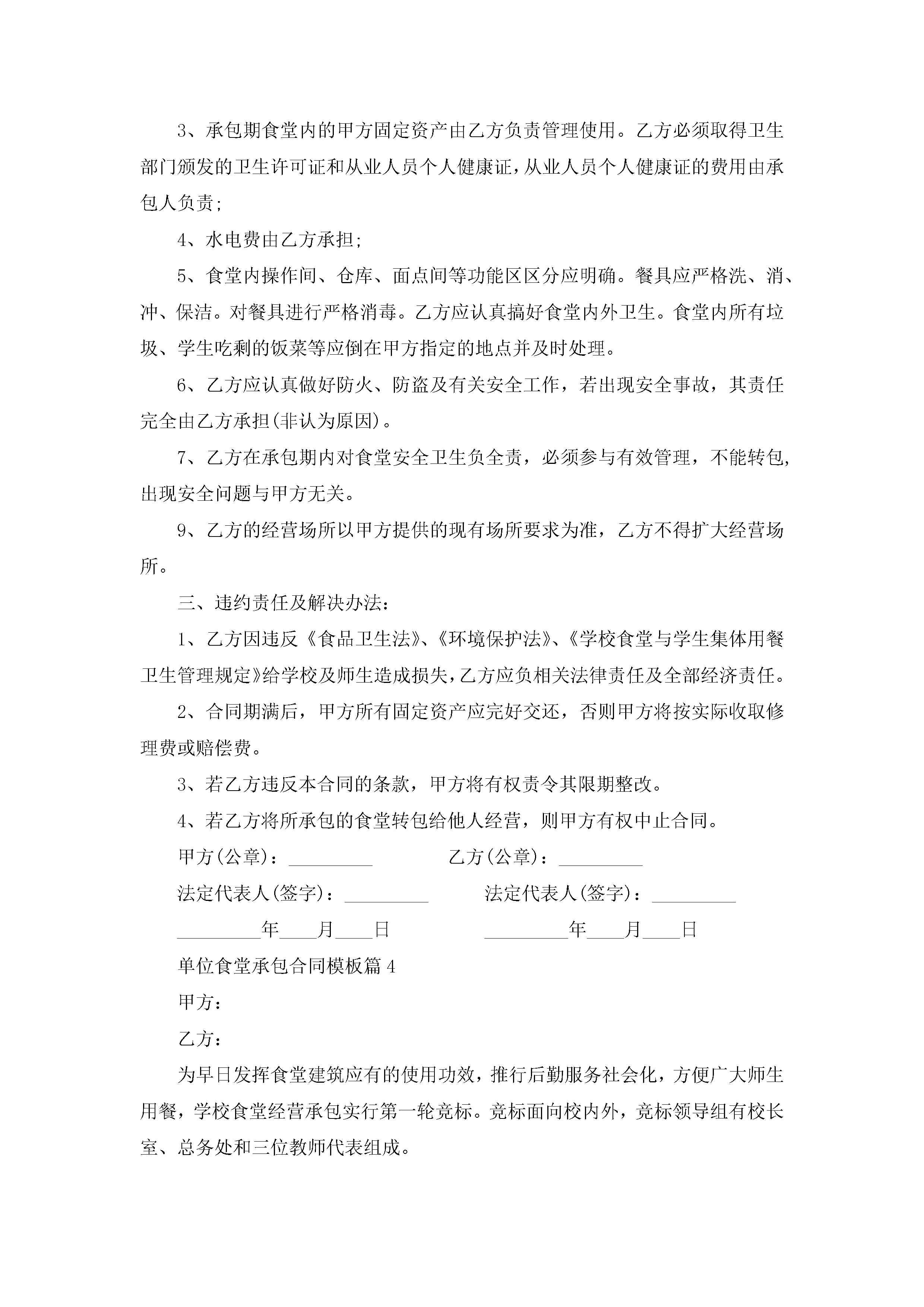 3、承包期食堂内的甲方固定资产由乙方负责管理使用。乙方必须取得卫生部门颁发的卫生许可证和从业人员个人健康证，从业人员个人健康证的费用由承包人负责；

4、水电费由乙方承担；

5、食堂内操作间、仓库、面点间等功能区区分应明确。餐具应严格洗、消、冲、保洁。对餐具进行严格消毒。乙方应认真搞好食堂内外卫生。食堂内所有垃圾、学生吃剩的饭菜等应倒在甲方指定的地点并及时处理。

6、乙方应认真做好防火、防盗及有关安全工作，若出现安全事故，其责任完全由乙方承担(非认为原因)。

7、乙方在承包期内对食堂安全卫生负全责，必须参与有效管理，不能转包，出现安全问题与甲方无关。

9、乙方的经营场所以甲方提供的现有场所要求为准，乙方不得扩大经营场所。

三、违约责任及解决办法：

1、乙方因违反《食品卫生法》、《环境保护法》、《学校食堂与学生集体用餐卫生管理规定》给学校及师生造成损失，乙方应负相关法律责任及全部经济责任。

2、合同期满后，甲方所有固定资产应完好交还，否则甲方将按实际收取修理费或赔偿费。

3、若乙方违反本合同的条款，甲方将有权责令其限期整改。

4、若乙方将所承包的食堂转包给他人经营，则甲方有权中止合同。

甲方(公章)：_________ 乙方(公章)：_________

法定代表人(签字)：_________ 法定代表人(签字)：_________

_________年____月____日 _________年____月____日

单位食堂承包合同模板篇4

甲方：

乙方：

为早日发挥食堂建筑应有的使用功效，推行后勤服务社会化，方便广大师生用餐，学校食堂经营承包实行第一轮竞标。竞标面向校内外，竞标领导组有校长室、总务处和三位教师代表组成。